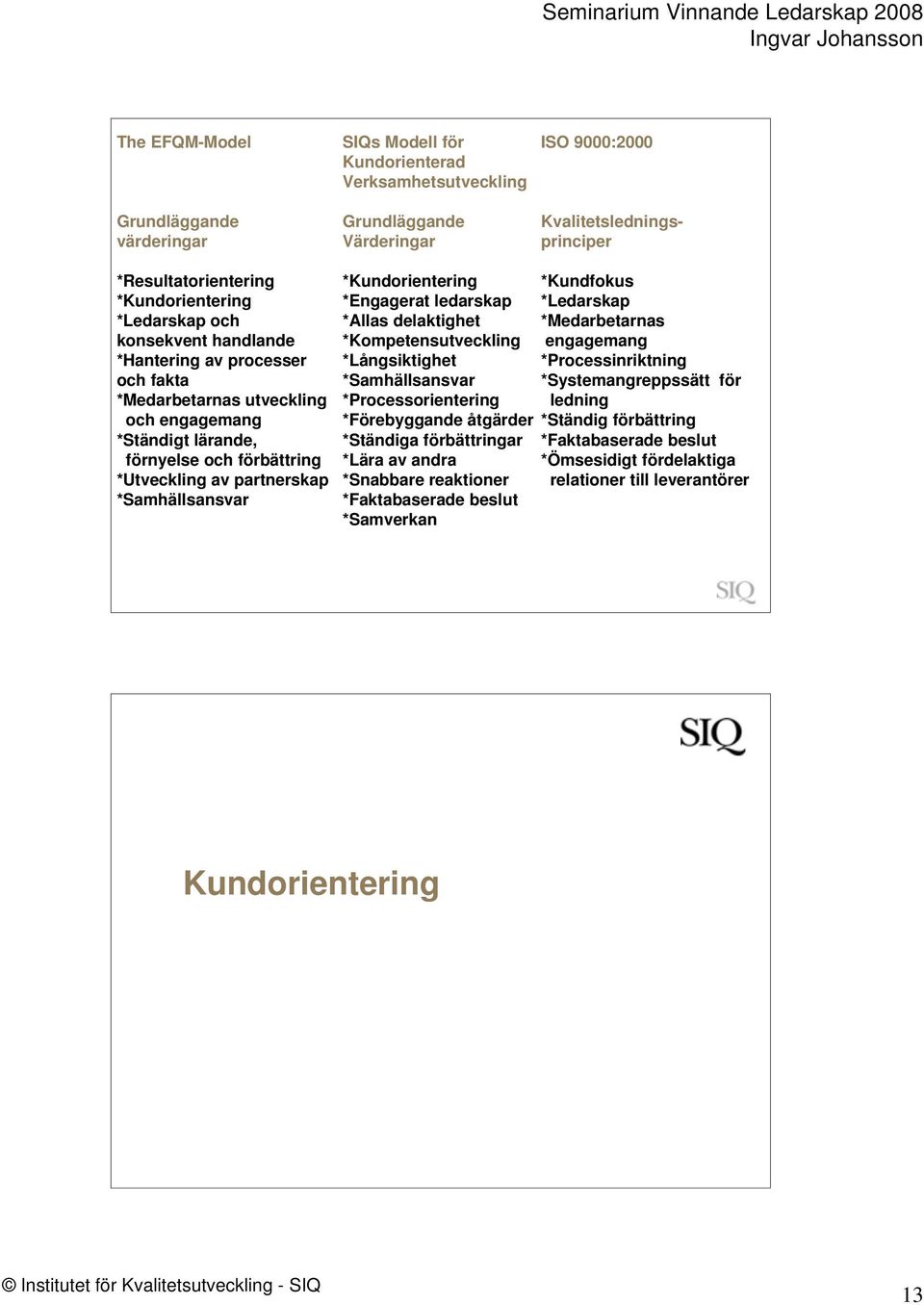 Seminarium Vinnande Ledarskap 2008
Ingvar Johansson

The EFQM-Model

Grundläggande värderingar

*Resultatorientering
*Kundorientering
*Ledarskap och konsekvent handlande
*Hantering av processer och fakta
*Medarbetarnas utveckling och engagemang
*Ständigt lärande, förnyelse och förbättring
*Utveckling av partnerskap
*Samhällsansvar

SIQs Modell för Kundorienterad Verksamhetsutveckling

Grundläggande Värderingar

*Kundorientering
*Engagerat ledarskap
*Allas delaktighet
*Kompetensutveckling
*Långsiktighet
*Samhällsansvar
*Processorientering
*Förebyggande åtgärder
*Ständiga förbättringar
*Lära av andra
*Snabbare reaktioner
*Faktabaserade beslut
*Samverkan

ISO 9000:2000

Kvalitetslednings-principer

*Kundfokus
*Ledarskap
*Medarbetarnas engagemang
*Processinriktning
*Systemangreppssätt för ledning
*Ständig förbättring
*Faktabaserade beslut
*Ömsesidigt fördelaktiga relationer till leverantörer

SIQ

SIQ

Kundorientering

© Institutet för Kvalitetsutveckling - SIQ

13